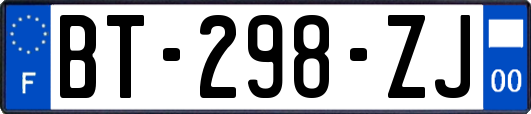 F
BT-298-ZJ
00